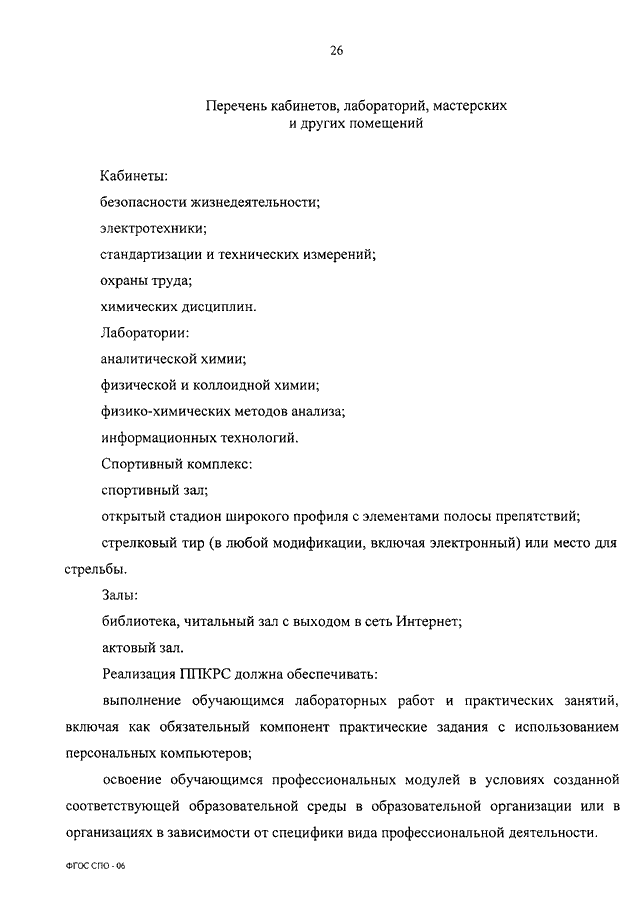 26

Перечень кабинетов, лабораторий, мастерских и других помещений

Кабинеты:

безопасности жизнедеятельности;

электротехники;

стандартизации и технических измерений;

охраны труда;

химических дисциплин.

Лаборатории:

аналитической химии;

физической и коллоидной химии;

физико-химических методов анализа;

информационных технологий.

Спортивный комплекс:

спортивный зал;

открытый стадион широкого профиля с элементами полосы препятствий;

стрелковый тир (в любой модификации, включая электронный) или место для стрельбы.

Залы:

библиотека, читальный зал с выходом в сеть Интернет;

актовый зал.

Реализация ППКРС должна обеспечивать:

выполнение обучающимся лабораторных работ и практических занятий, включая как обязательный компонент практические задания с использованием персональных компьютеров;

освоение обучающимся профессиональных модулей в условиях созданной соответствующей образовательной среды в образовательной организации или в организациях в зависимости от специфики вида профессиональной деятельности.

ФГОС СПО - 06